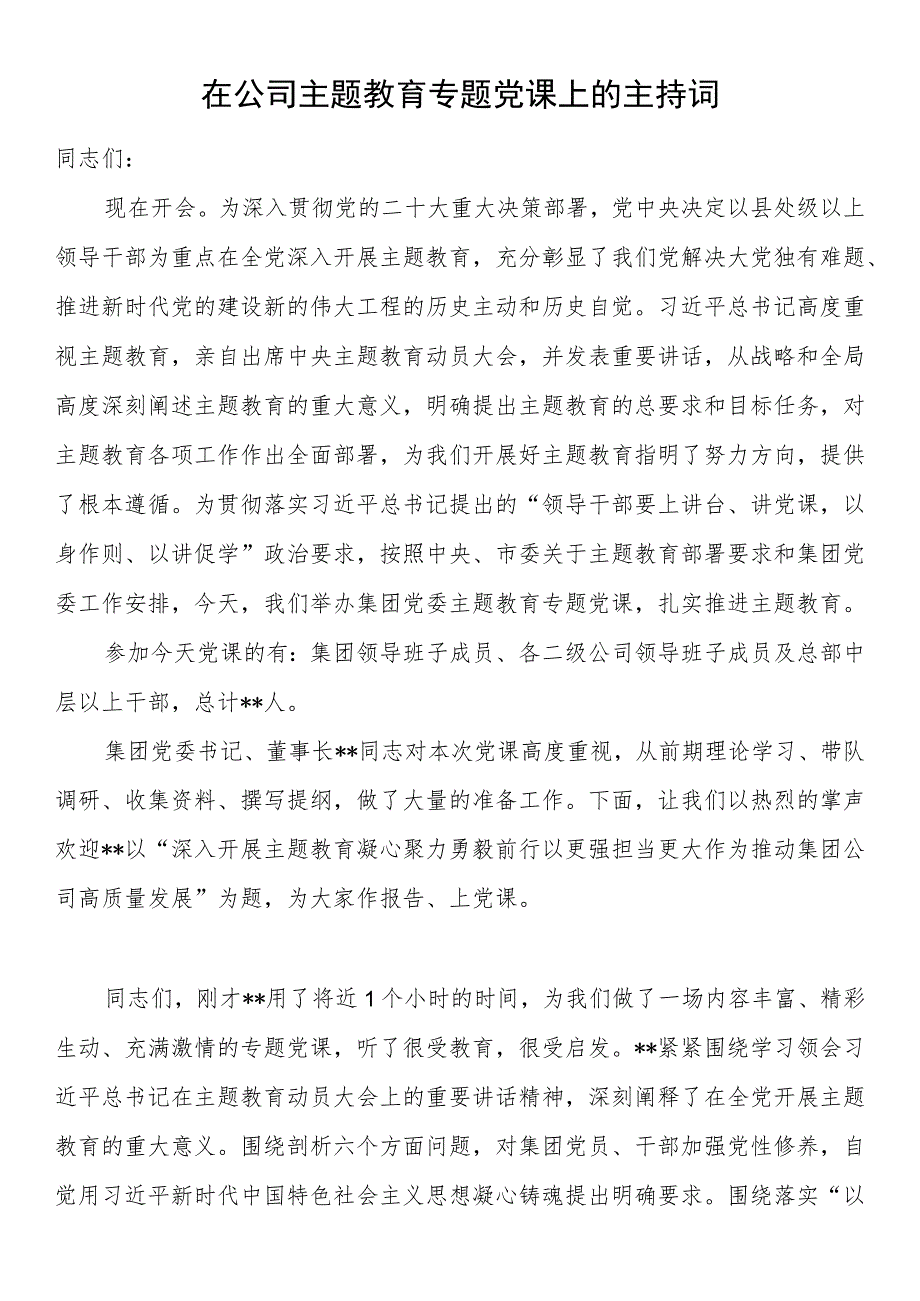 在公司主题教育专题党课上的主持词

同志们：

现在开会。为深入贯彻党的二十大重大决策部署，党中央决定以县处级以上领导干部为重点在全党深入开展主题教育，充分彰显了我们党解决大党独有难题、推进新时代党的建设新的伟大工程的历史主动和历史自觉。习近平总书记高度重视主题教育，亲自出席中央主题教育动员大会，并发表重要讲话，从战略和全局高度深刻阐述主题教育的重大意义，明确提出主题教育的总要求和目标任务，对主题教育各项工作作出全面部署，为我们开展好主题教育指明了努力方向，提供了根本遵循。为贯彻落实习近平总书记提出的“领导干部要上讲台、讲党课，以身作则、以讲促学”政治要求，按照中央、市委关于主题教育部署要求和集团党委工作安排，今天，我们举办集团党委主题教育专题党课，扎实推进主题教育。

参加今天党课的有：集团领导班子成员、各二级公司领导班子成员及总部中层以上干部，总计**人。

集团党委书记、董事长**同志对本次党课高度重视，从前期理论学习、带队调研、收集资料、撰写提纲，做了大量的准备工作。下面，让我们以热烈的掌声欢迎**以“深入开展主题教育凝心聚力勇毅前行以更强担当更大作为推动集团公司高质量发展”为题，为大家作报告、上党课。

同志们，刚才**用了将近1个小时的时间，为我们做了一场内容丰富、精彩生动、充满激情的专题党课，听了很受教育，很受启发。**紧紧围绕学习领会习近平总书记在主题教育动员大会上的重要讲话精神，深刻阐释了在全党开展主题教育的重大意义。围绕剖析六个方面问题，对集团党员、干部加强党性修养，自觉用习近平新时代中国特色社会主义思想凝心铸魂提出明确要求。围绕落实“以